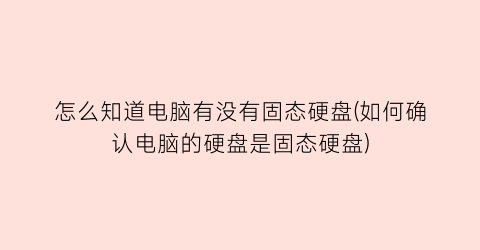 怎么知道电脑有没有固态硬盘(如何确认电脑的硬盘是固态硬盘)